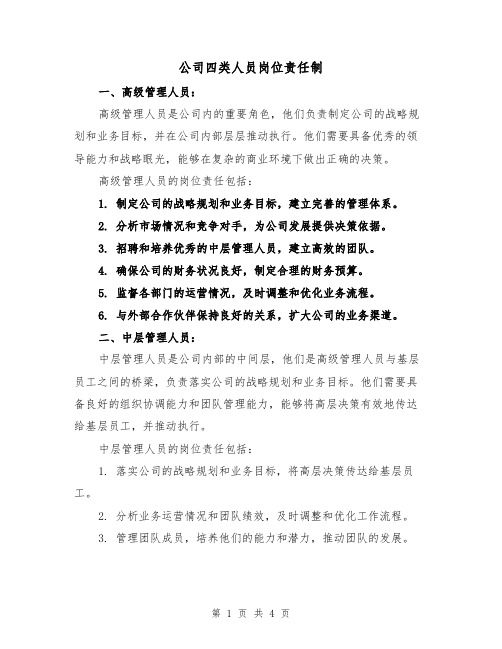 公司四类人员岗位责任制

一、高级管理人员：

高级管理人员是公司内的重要角色，他们负责制定公司的战略规划和业务目标，并在公司内部层层推动执行。他们需要具备优秀的领导能力和战略眼光，能够在复杂的商业环境下做出正确的决策。

高级管理人员的岗位责任包括：

1. 制定公司的战略规划和业务目标，建立完善的管理体系。

2. 分析市场情况和竞争对手，为公司发展提供决策依据。

3. 招聘和培养优秀的中层管理人员，建立高效的团队。

4. 确保公司的财务状况良好，制定合理的财务预算。

5. 监督各部门的运营情况，及时调整和优化业务流程。

6. 与外部合作伙伴保持良好的关系，扩大公司的业务渠道。

二、中层管理人员：

中层管理人员是公司内部的中间层，他们是高级管理人员与基层员工之间的桥梁，负责落实公司的战略规划和业务目标。他们需要具备良好的组织协调能力和团队管理能力，能够将高层决策有效地传达给基层员工，并推动执行。

中层管理人员的岗位责任包括：

1. 落实公司的战略规划和业务目标，将高层决策传达给基层员工。

2. 分析业务运营情况和团队绩效，及时调整和优化工作流程。

3. 管理团队成员，培养他们的能力和潜力，推动团队的发展。

第 1 页 共 4 页